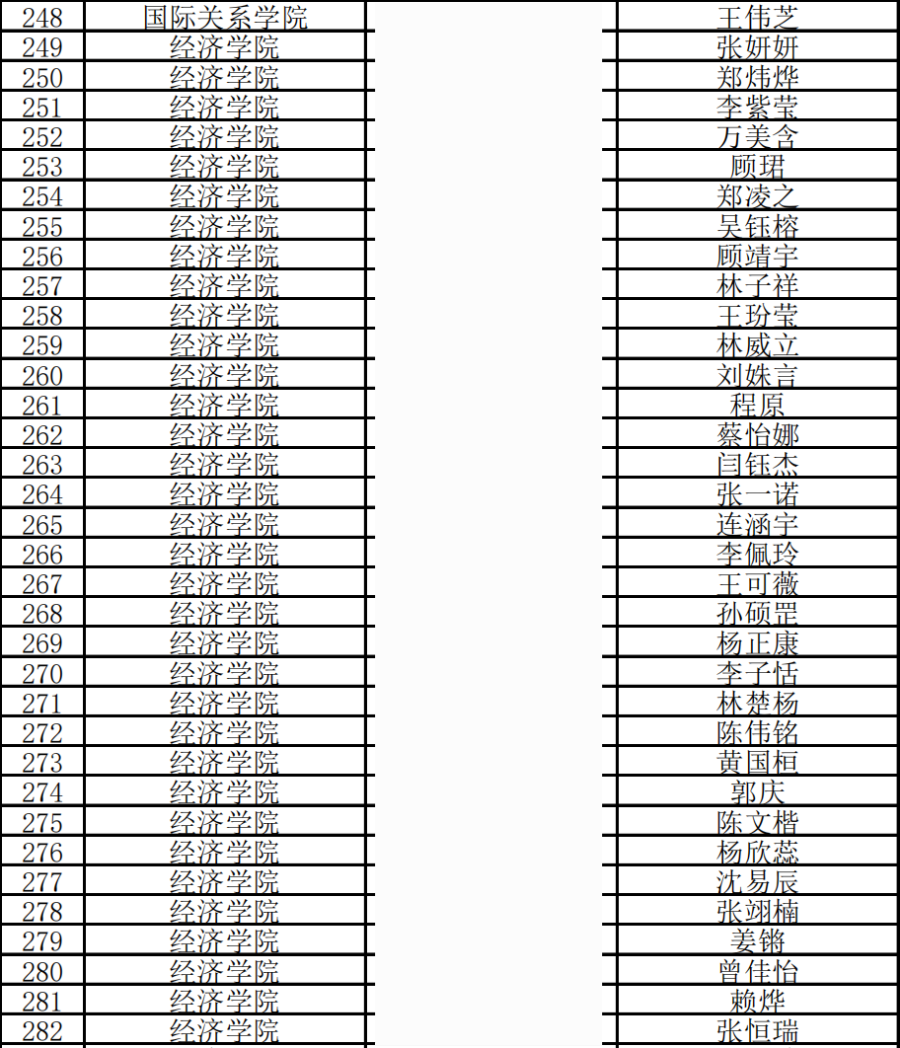 | 248 | 国际关系学院 |  | 王伟芝 |
|---|---|---|---|
| 249 | 经济学院 |  | 张妍妍 |
| 250 | 经济学院 |  | 郑炜烨 |
| 251 | 经济学院 |  | 李紫莹 |
| 252 | 经济学院 |  | 万美含 |
| 253 | 经济学院 |  | 顾珺 |
| 254 | 经济学院 |  | 郑凌之 |
| 255 | 经济学院 |  | 吴钰榕 |
| 256 | 经济学院 |  | 顾靖宇 |
| 257 | 经济学院 |  | 林子祥 |
| 258 | 经济学院 |  | 王玢莹 |
| 259 | 经济学院 |  | 林威立 |
| 260 | 经济学院 |  | 刘姝言 |
| 261 | 经济学院 |  | 程原 |
| 262 | 经济学院 |  | 蔡怡娜 |
| 263 | 经济学院 |  | 闫钰杰 |
| 264 | 经济学院 |  | 张一诺 |
| 265 | 经济学院 |  | 连涵宇 |
| 266 | 经济学院 |  | 李佩玲 |
| 267 | 经济学院 |  | 王可薇 |
| 268 | 经济学院 |  | 孙硕罡 |
| 269 | 经济学院 |  | 杨正康 |
| 270 | 经济学院 |  | 李子恬 |
| 271 | 经济学院 |  | 林楚杨 |
| 272 | 经济学院 |  | 陈伟铭 |
| 273 | 经济学院 |  | 黄国桓 |
| 274 | 经济学院 |  | 郭庆 |
| 275 | 经济学院 |  | 陈文楷 |
| 276 | 经济学院 |  | 杨欣蕊 |
| 277 | 经济学院 |  | 沈易辰 |
| 278 | 经济学院 |  | 张翊楠 |
| 279 | 经济学院 |  | 姜锵 |
| 280 | 经济学院 |  | 曾佳怡 |
| 281 | 经济学院 |  | 赖烨 |
| 282 | 经济学院 |  | 张恒瑞 |